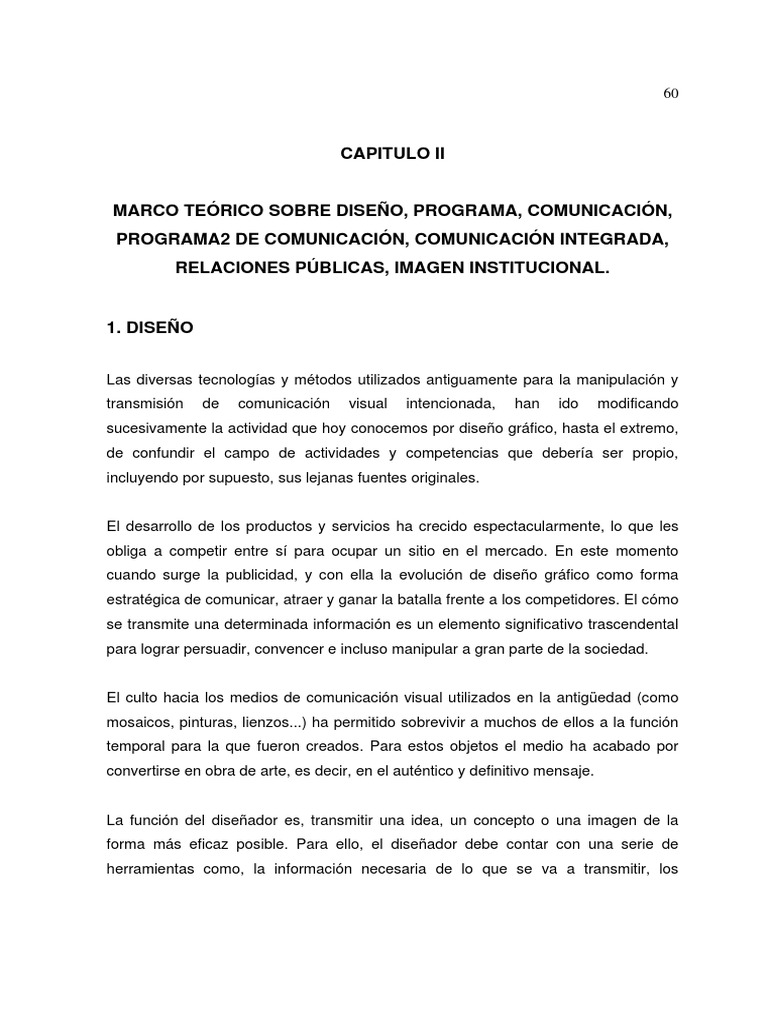 60

CAPITULO II

MARCO TEÓRICO SOBRE DISEÑO, PROGRAMA, COMUNICACIÓN, PROGRAMA2 DE COMUNICACIÓN, COMUNICACIÓN INTEGRADA, RELACIONES PÚBLICAS, IMAGEN INSTITUCIONAL.

1. DISEÑO

Las diversas tecnologías y métodos utilizados antiguamente para la manipulación y transmisión de comunicación visual intencionada, han ido modificando sucesivamente la actividad que hoy conocemos por diseño gráfico, hasta el extremo, de confundir el campo de actividades y competencias que debería ser propio, incluyendo por supuesto, sus lejanas fuentes originales.

El desarrollo de los productos y servicios ha crecido espectacularmente, lo que les obliga a competir entre sí para ocupar un sitio en el mercado. En este momento cuando surge la publicidad, y con ella la evolución de diseño gráfico como forma estratégica de comunicar, atraer y ganar la batalla frente a los competidores. El cómo se transmite una determinada información es un elemento significativo trascendental para lograr persuadir, convencer e incluso manipular a gran parte de la sociedad.

El culto hacia los medios de comunicación visual utilizados en la antigüedad (como mosaicos, pinturas, lienzos...) ha permitido sobrevivir a muchos de ellos a la función temporal para la que fueron creados. Para estos objetos el medio ha acabado por convertirse en obra de arte, es decir, en el auténtico y definitivo mensaje.

La función del diseñador es, transmitir una idea, un concepto o una imagen de la forma más eficaz posible. Para ello, el diseñador debe contar con una serie de herramientas como, la información necesaria de lo que se va a transmitir, los